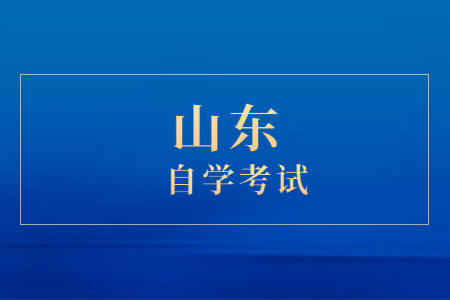 山东
自学考试